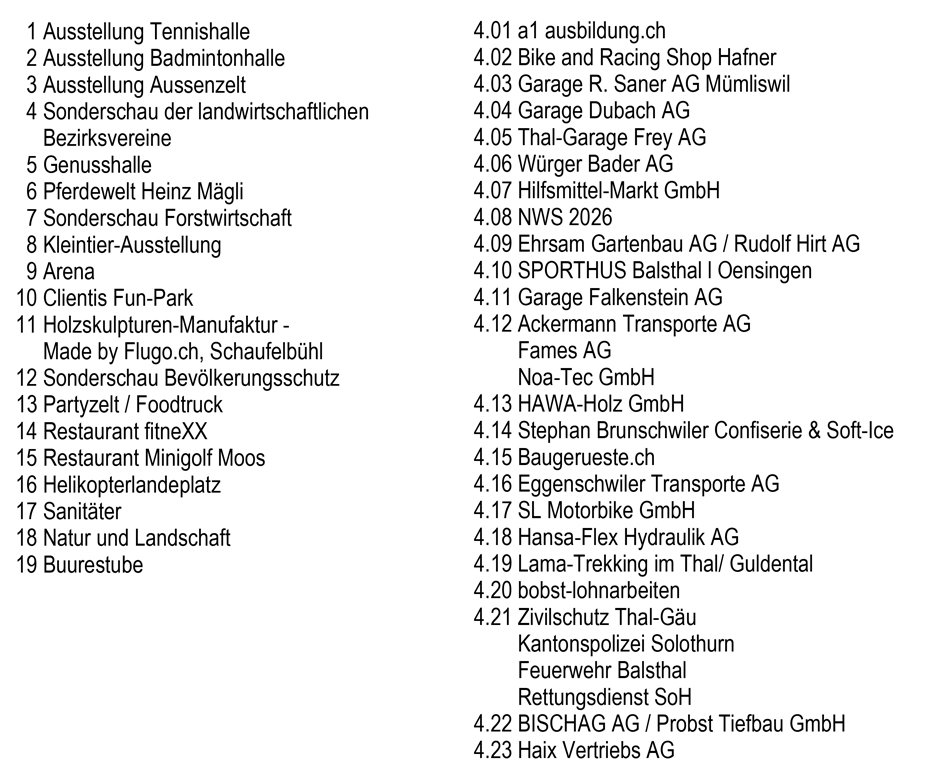 1 Ausstellung Tennishalle
2 Ausstellung Badmintonhalle
3 Ausstellung Aussenzelt
4 Sonderschau der landwirtschaftlichen Bezirksvereine
5 Genusshalle
6 Pferdewelt Heinz Mägli
7 Sonderschau Forstwirtschaft
8 Kleintier-Ausstellung
9 Arena
10 Clientis Fun-Park
11 Holzskulpturen-Manufaktur - Made by Flugo.ch, Schaufelbühl
12 Sonderschau Bevölkerungsschutz
13 Partyzelt / Foodtruck
14 Restaurant fitneXX
15 Restaurant Minigolf Moos
16 Helikopterlandeplatz
17 Sanitäter
18 Natur und Landschaft
19 Buurestube

4.01 a1 ausbildung.ch
4.02 Bike and Racing Shop Hafner
4.03 Garage R. Saner AG Mümliswil
4.04 Garage Dubach AG
4.05 Thal-Garage Frey AG
4.06 Würger Bader AG
4.07 Hilfsmittel-Markt GmbH
4.08 NWS 2026
4.09 Ehrsam Gartenbau AG / Rudolf Hirt AG
4.10 SPORTHUS Balsthal I Oensingen
4.11 Garage Falkenstein AG
4.12 Ackermann Transporte AG
Fames AG
Noa-Tec GmbH
4.13 HAWA-Holz GmbH
4.14 Stephan Brunschwiler Confiserie & Soft-Ice
4.15 Baugerueste.ch
4.16 Eggenschwiler Transporte AG
4.17 SL Motorbike GmbH
4.18 Hansa-Flex Hydraulik AG
4.19 Lama-Trekking im Thal/ Guldental
4.20 bobst-lohnarbeiten
4.21 Zivilschutz Thal-Gäu
Kantonspolizei Solothurn
Feuerwehr Balsthal
Rettungsdienst SoH
4.22 BISCHAG AG / Probst Tiefbau GmbH
4.23 Haix Vertriebs AG